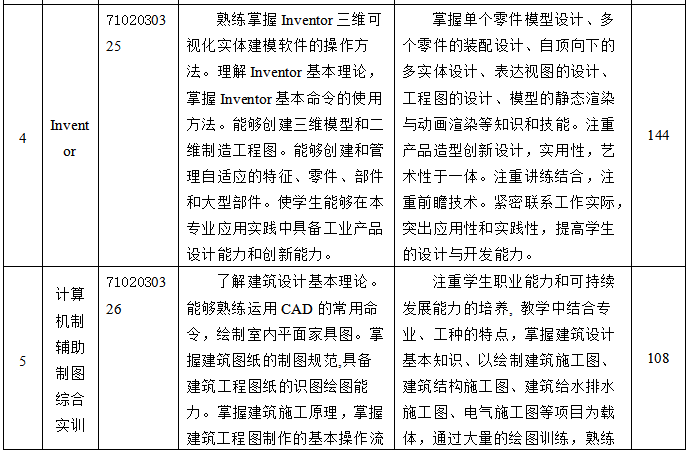 | 4 | Inventor | 7102030325 | 熟练掌握 Inventor 三维可视化实体建模软件的操作方法。理解 Inventor 基本理论，掌握 Inventor 基本命令的使用方法。能够创建三维模型和二维制造工程图。能够创建和管理自适应的特征、零件、部件和大型部件。使学生能够在本专业应用实践中具备工业产品设计能力和创新能力。 | 掌握单个零件模型设计、多个零件的装配设计、自顶向下的多实体设计、表达视图的设计、工程图的设计、模型的静态渲染与动画渲染等知识和技能。注重产品造型创新设计，实用性，艺术性于一体。注重讲练结合，注重前瞻技术。紧密联系工作实际，突出应用性和实践性，提高学生的设计与开发能力。 | 144 |
|---|---|---|---|---|---|
| 5 | 计算机制辅助制图综合实训 | 7102030326 | 了解建筑设计基本理论。能够熟练运用 CAD 的常用命令，绘制室内平面家具图。掌握建筑图纸的制图规范,具备建筑工程图纸的识图绘图能力。掌握建筑施工原理，掌握建筑工程图制作的基本操作流 | 注重学生职业能力和可持续发展能力的培养, 教学中结合专业、工种的特点，掌握建筑设计基本知识、以绘制建筑施工图、建筑结构施工图、建筑给水排水施工图、电气施工图等项目为载体，通过大量的绘图训练，熟练 | 108 |